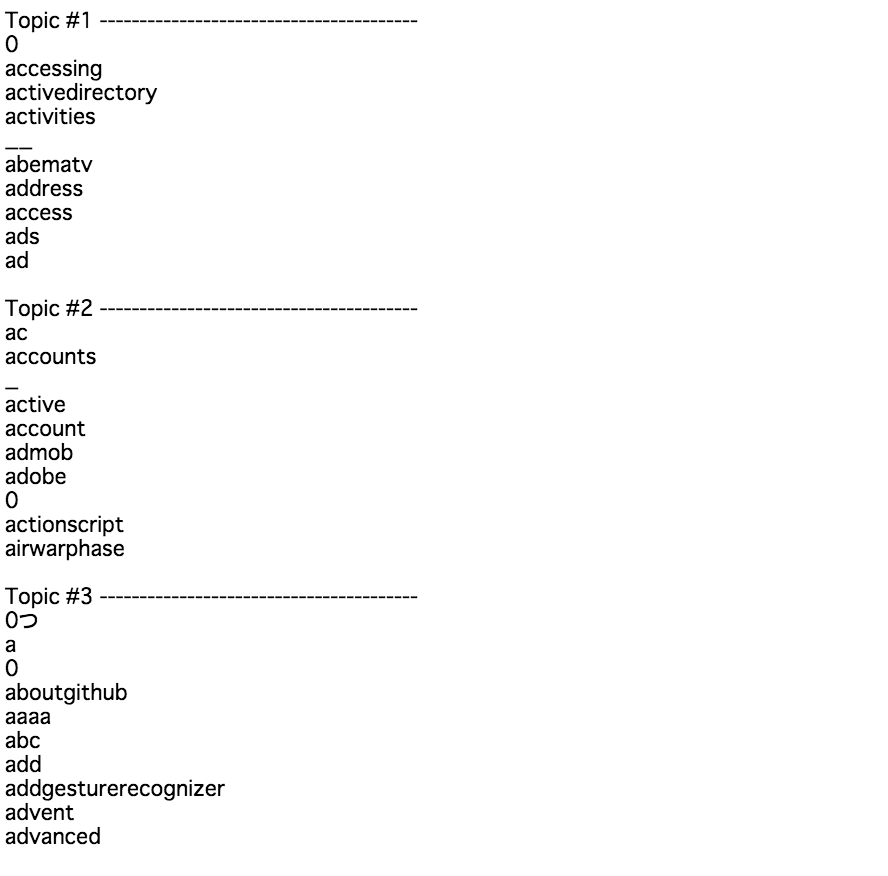 Topic #1 ----------------------------------------
0
accessing
activedirectory
activities
__
abematv
address
access
ads
ad

Topic #2 ----------------------------------------
ac
accounts
_
active
account
admob
adobe
0
actionscript
airwarphase

Topic #3 ----------------------------------------
0つ
a
0
aboutgithub
aaaa
abc
add
addgesturerecognizer
advent
advanced